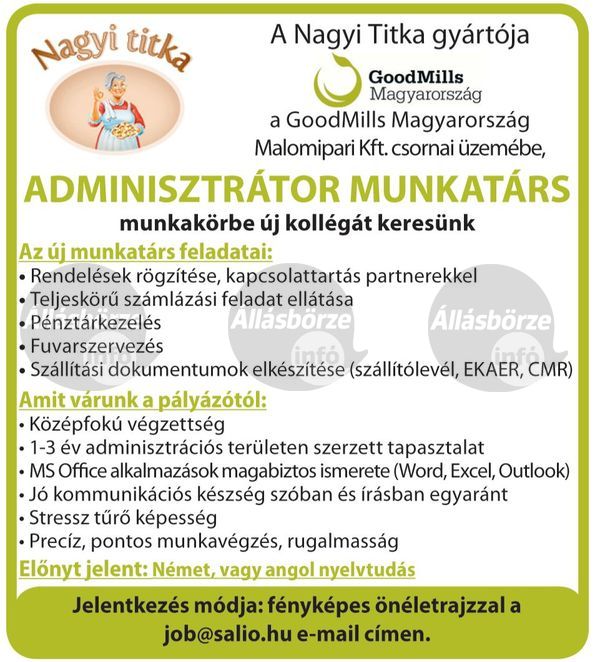 Nagyi titka

A Nagyi Titka gyártója

GoodMills Magyarország

a GoodMills Magyarország Malomipari Kft. csornai üzemébe,

ADMINISZTRÁTOR MUNKATÁRS

munkakörbe új kollégát keresünk

Az új munkatárs feladatai:
• Rendelések rögzítése, kapcsolattartás partnerekkel
• Teljeskörű számlázási feladat ellátása
• Pénztárkezelés
• Fuvarszervezés
• Szállítási dokumentumok elkészítése (szállítólevél, EKAER, CMR)

Állásbörze infó Állásbörze infó Állásbörze infó

Amit várunk a pályázótól:
• Középfokú végzettség
• 1-3 év adminisztrációs területen szerzett tapasztalat
• MS Office alkalmazások magabiztos ismerete (Word, Excel, Outlook)
• Jó kommunikációs készség szóban és írásban egyaránt
• Stressz tűrő képesség
• Precíz, pontos munkavégzés, rugalmasság

Előnyt jelent: Német, vagy angol nyelvtudás

Jelentkezés módja: fényképes önéletrajzzal a job@salio.hu e-mail címen.